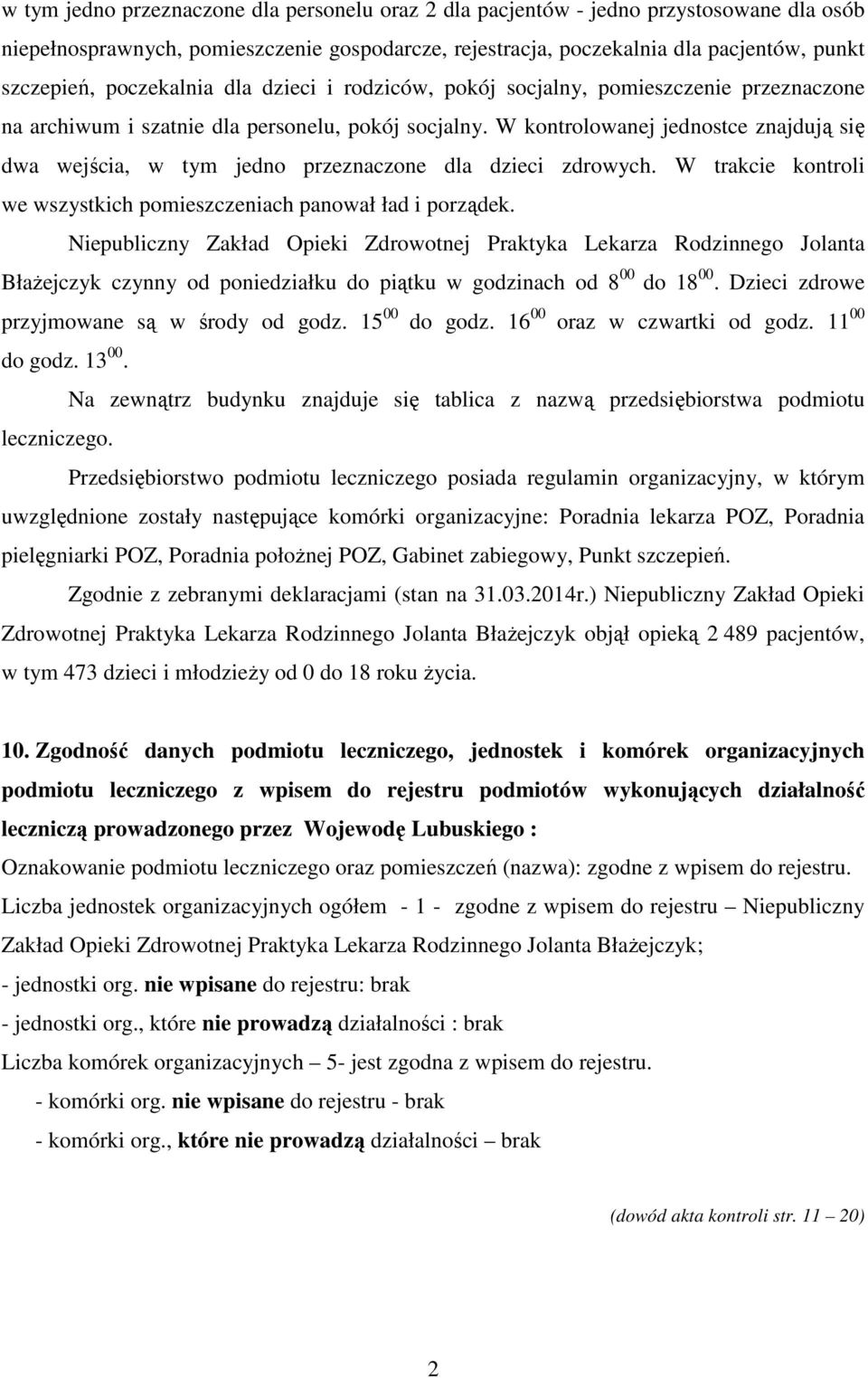 w tym jedno przeznaczone dla personelu oraz 2 dla pacjentów - jedno przystosowane dla osób niepełnosprawnych, pomieszczenie gospodarcze, rejestracja, poczekalnia dla pacjentów, punkt szczepień, poczekalnia dla dzieci i rodziców, pokój socjalny, pomieszczenie przeznaczone na archiwum i szatnie dla personelu, pokój socjalny. W kontrolowanej jednostce znajdują się dwa wejścia, w tym jedno przeznaczone dla dzieci zdrowych. W trakcie kontroli we wszystkich pomieszczeniach panował ład i porządek.

Niepubliczny Zakład Opieki Zdrowotnej Praktyka Lekarza Rodzinnego Jolanta Błażejczyk czynny od poniedziałku do piątku w godzinach od $8^{00}$ do $18^{00}$. Dzieci zdrowe przyjmowane są w środy od godz. $15^{00}$ do godz. $16^{00}$ oraz w czwartki od godz. $11^{00}$ do godz. $13^{00}$.

Na zewnątrz budynku znajduje się tablica z nazwą przedsiębiorstwa podmiotu leczniczego.

Przedsiębiorstwo podmiotu leczniczego posiada regulamin organizacyjny, w którym uwzględnione zostały następujące komórki organizacyjne: Poradnia lekarza POZ, Poradnia pielęgniarki POZ, Poradnia położnej POZ, Gabinet zabiegowy, Punkt szczepień.

Zgodnie z zebranymi deklaracjami (stan na 31.03.2014r.) Niepubliczny Zakład Opieki Zdrowotnej Praktyka Lekarza Rodzinnego Jolanta Błażejczyk objął opieką 2 489 pacjentów, w tym 473 dzieci i młodzieży od 0 do 18 roku życia.

10. Zgodność danych podmiotu leczniczego, jednostek i komórek organizacyjnych podmiotu leczniczego z wpisem do rejestru podmiotów wykonujących działalność leczniczą prowadzonego przez Wojewodę Lubuskiego :

Oznakowanie podmiotu leczniczego oraz pomieszczeń (nazwa): zgodne z wpisem do rejestru.

Liczba jednostek organizacyjnych ogółem - 1 - zgodne z wpisem do rejestru – Niepubliczny Zakład Opieki Zdrowotnej Praktyka Lekarza Rodzinnego Jolanta Błażejczyk;

- jednostki org. nie wpisane do rejestru: brak

- jednostki org., które nie prowadzą działalności : brak

Liczba komórek organizacyjnych – 5- jest zgodna z wpisem do rejestru.

- komórki org. nie wpisane do rejestru - brak

- komórki org., które nie prowadzą działalności – brak

(dowód akta kontroli str. 11 – 20)

2